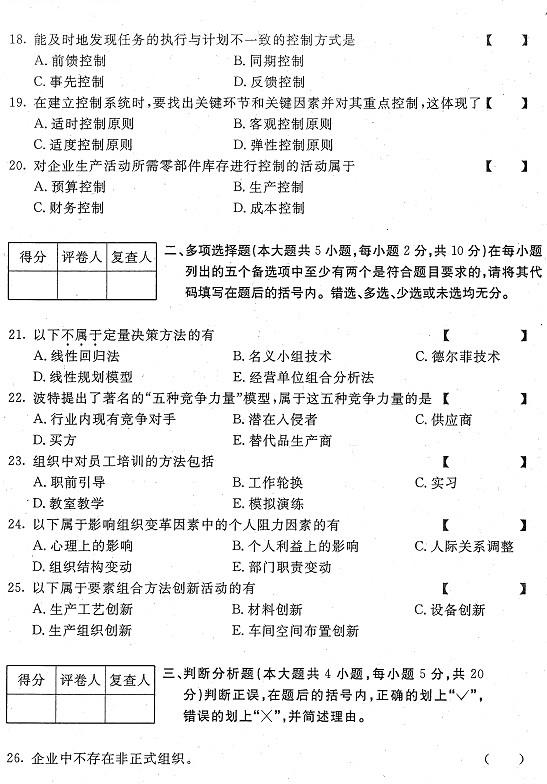 18. 能及时地发现任务的执行与计划不一致的控制方式是 【 】
A. 前馈控制 B. 同期控制
C. 事先控制 D. 反馈控制
19. 在建立控制系统时，要找出关键环节和关键因素并对其重点控制，这体现了【 】
A. 适时控制原则 B. 客观控制原则
C. 适度控制原则 D. 弹性控制原则
20. 对企业生产活动所需零部件库存进行控制的活动属于 【 】
A. 预算控制 B. 生产控制
C. 财务控制 D. 成本控制

| 得分 | 评卷人 | 复查人 |
|---|---|---|
| | | |

二、多项选择题(本大题共 5 小题，每小题 2 分，共 10 分)在每小题列出的五个备选项中至少有两个是符合题目要求的，请将其代码填写在题后的括号内。错选、多选、少选或未选均无分。

21. 以下不属于定量决策方法的有 【 】
A. 线性回归法 B. 名义小组技术 C. 德尔菲技术
D. 线性规划模型 E. 经营单位组合分析法
22. 波特提出了著名的“五种竞争力量”模型，属于这五种竞争力量的是 【 】
A. 行业内现有竞争对手 B. 潜在入侵者 C. 供应商
D. 买方 E. 替代品生产商
23. 组织中对员工培训的方法包括 【 】
A. 职前引导 B. 工作轮换 C. 实习
D. 教室教学 E. 模拟演练
24. 以下属于影响组织变革因素中的个人阻力因素的有 【 】
A. 心理上的影响 B. 个人利益上的影响 C. 人际关系调整
D. 组织结构变动 E. 部门职责变动
25. 以下属于要素组合方法创新活动的有 【 】
A. 生产工艺创新 B. 材料创新 C. 设备创新
D. 生产组织创新 E. 车间空间布置创新

| 得分 | 评卷人 | 复查人 |
|---|---|---|
| | | |

三、判断分析题(本大题共 4 小题，每小题 5 分，共 20 分)判断正误，在题后的括号内，正确的划上“√”，错误的划上“×”，并简述理由。

26. 企业中不存在非正式组织。 ( )